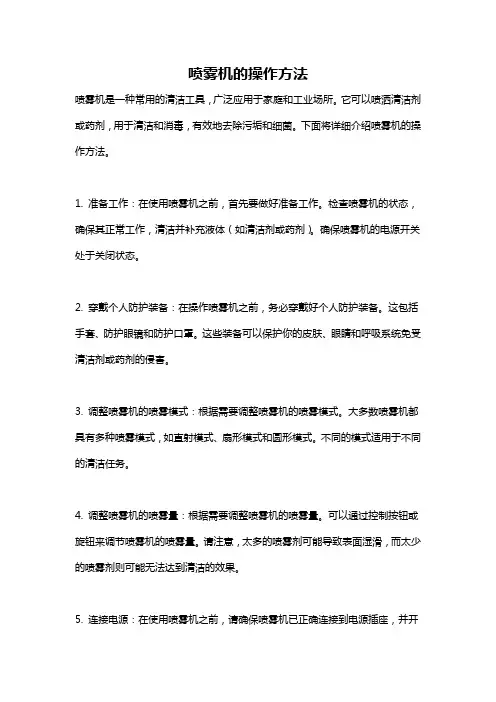 喷雾机的操作方法

喷雾机是一种常用的清洁工具，广泛应用于家庭和工业场所。它可以喷洒清洁剂或药剂，用于清洁和消毒，有效地去除污垢和细菌。下面将详细介绍喷雾机的操作方法。

1. 准备工作：在使用喷雾机之前，首先要做好准备工作。检查喷雾机的状态，确保其正常工作，清洁并补充液体（如清洁剂或药剂）。确保喷雾机的电源开关处于关闭状态。

2. 穿戴个人防护装备：在操作喷雾机之前，务必穿戴好个人防护装备。这包括手套、防护眼镜和防护口罩。这些装备可以保护你的皮肤、眼睛和呼吸系统免受清洁剂或药剂的侵害。

3. 调整喷雾机的喷雾模式：根据需要调整喷雾机的喷雾模式。大多数喷雾机都具有多种喷雾模式，如直射模式、扇形模式和圆形模式。不同的模式适用于不同的清洁任务。

4. 调整喷雾机的喷雾量：根据需要调整喷雾机的喷雾量。可以通过控制按钮或旋钮来调节喷雾机的喷雾量。请注意，太多的喷雾剂可能导致表面湿滑，而太少的喷雾剂则可能无法达到清洁的效果。

5. 连接电源：在使用喷雾机之前，请确保喷雾机已正确连接到电源插座，并开